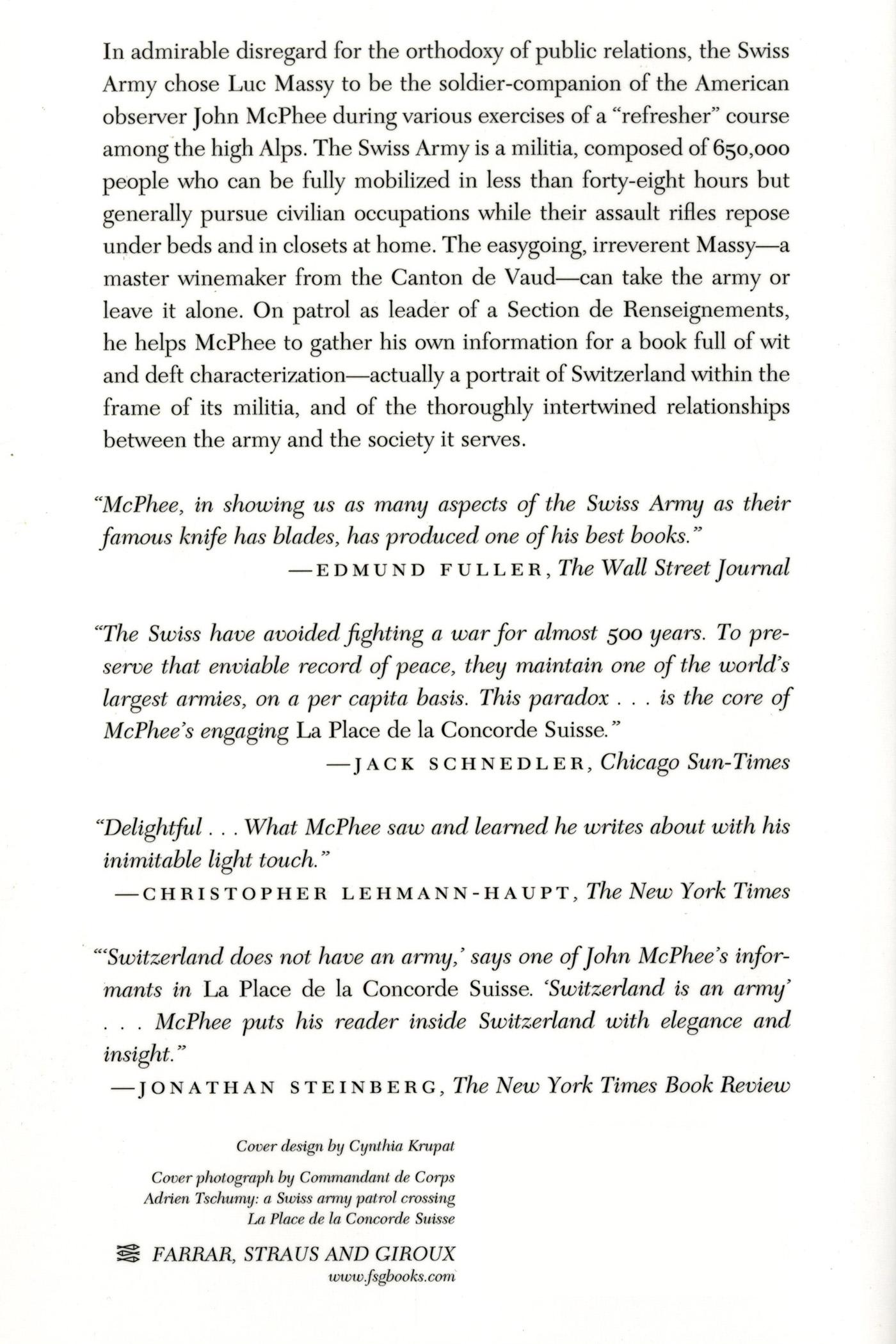 In admirable disregard for the orthodoxy of public relations, the Swiss Army chose Luc Massy to be the soldier-companion of the American observer John McPhee during various exercises of a "refresher" course among the high Alps. The Swiss Army is a militia, composed of 650,000 people who can be fully mobilized in less than forty-eight hours but generally pursue civilian occupations while their assault rifles repose under beds and in closets at home. The easygoing, irreverent Massy—a master winemaker from the Canton de Vaud—can take the army or leave it alone. On patrol as leader of a Section de Renseignements, he helps McPhee to gather his own information for a book full of wit and deft characterization—actually a portrait of Switzerland within the frame of its militia, and of the thoroughly intertwined relationships between the army and the society it serves.

"McPhee, in showing us as many aspects of the Swiss Army as their famous knife has blades, has produced one of his best books."
—EDMUND FULLER, The Wall Street Journal

"The Swiss have avoided fighting a war for almost 500 years. To preserve that enviable record of peace, they maintain one of the world's largest armies, on a per capita basis. This paradox . . . is the core of McPhee's engaging La Place de la Concorde Suisse."
—JACK SCHNEDLER, Chicago Sun-Times

"Delightful . . . What McPhee saw and learned he writes about with his inimitable light touch."
—CHRISTOPHER LEHMANN-HAUPT, The New York Times

"'Switzerland does not have an army,' says one of John McPhee's informants in La Place de la Concorde Suisse. 'Switzerland is an army' . . . McPhee puts his reader inside Switzerland with elegance and insight."
—JONATHAN STEINBERG, The New York Times Book Review

Cover design by Cynthia Krupat

Cover photograph by Commandant de Corps Adrien Tschumy: a Swiss army patrol crossing La Place de la Concorde Suisse

FARRAR, STRAUS AND GIROUX
www.fsgbooks.com